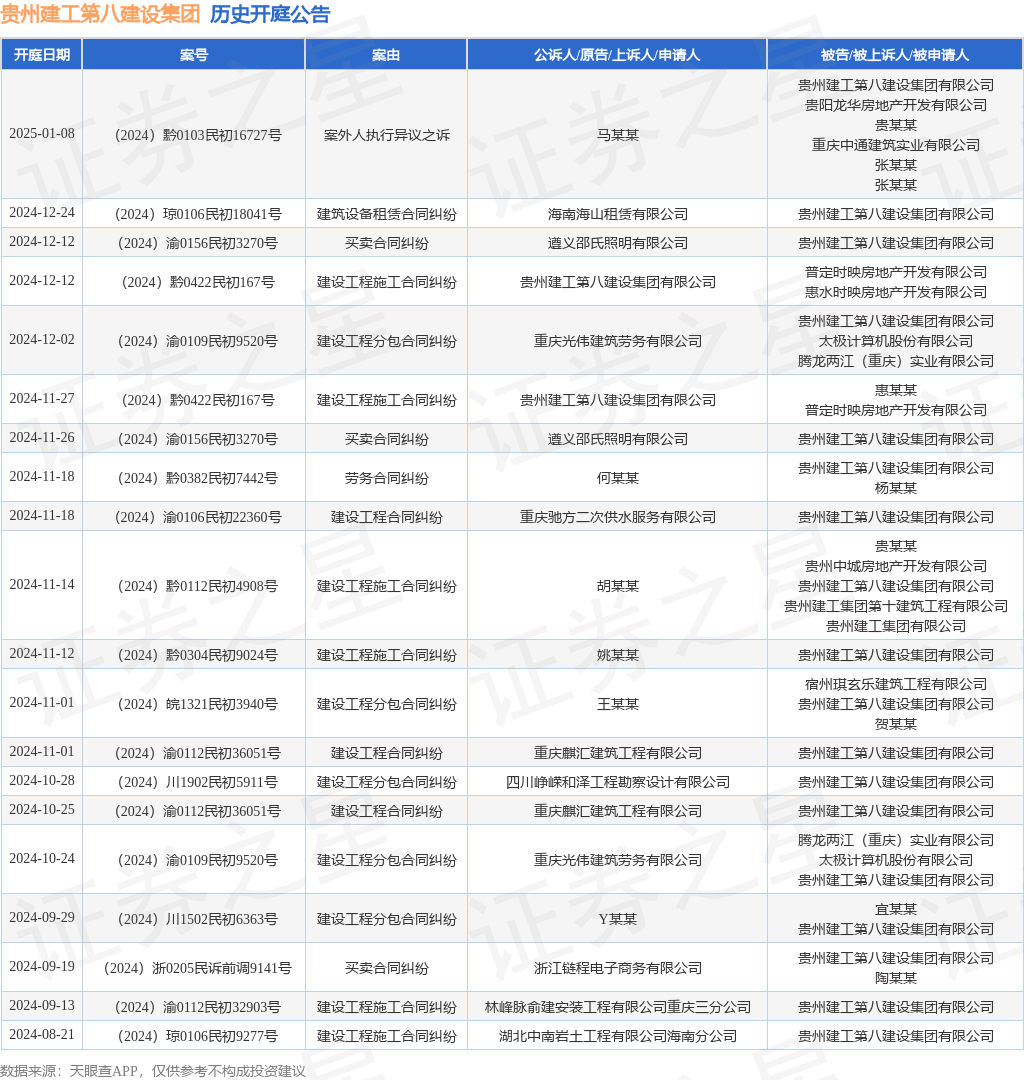 贵州建工第八建设集团 历史开庭公告

| 开庭日期 | 案号 | 案由 | 公诉人/原告/上诉人/申请人 | 被告/被上诉人/被申请人 |
|---|---|---|---|---|
| 2025-01-08 | （2024）黔0103民初16727号 | 案外人执行异议之诉 | 马某某 | 贵州建工第八建设集团有限公司 贵阳龙华房地产开发有限公司 贵某某 重庆中通建筑实业有限公司 张某某 张某某 |
| 2024-12-24 | （2024）琼0106民初18041号 | 建筑设备租赁合同纠纷 | 海南海山租赁有限公司 | 贵州建工第八建设集团有限公司 |
| 2024-12-12 | （2024）渝0156民初3270号 | 买卖合同纠纷 | 遵义邵氏照明有限公司 | 贵州建工第八建设集团有限公司 |
| 2024-12-12 | （2024）黔0422民初167号 | 建设工程施工合同纠纷 | 贵州建工第八建设集团有限公司 | 普定时映房地产开发有限公司 惠水时映房地产开发有限公司 |
| 2024-12-02 | （2024）渝0109民初9520号 | 建设工程分包合同纠纷 | 重庆光伟建筑劳务有限公司 | 贵州建工第八建设集团有限公司 太极计算机股份有限公司 腾龙两江（重庆）实业有限公司 |
| 2024-11-27 | （2024）黔0422民初167号 | 建设工程施工合同纠纷 | 贵州建工第八建设集团有限公司 | 惠某某 普定时映房地产开发有限公司 |
| 2024-11-26 | （2024）渝0156民初3270号 | 买卖合同纠纷 | 遵义邵氏照明有限公司 | 贵州建工第八建设集团有限公司 |
| 2024-11-18 | （2024）黔0382民初7442号 | 劳务合同纠纷 | 何某某 | 贵州建工第八建设集团有限公司 杨某某 |
| 2024-11-18 | （2024）渝0106民初22360号 | 建设工程合同纠纷 | 重庆驰方二次供水服务有限公司 | 贵州建工第八建设集团有限公司 |
| 2024-11-14 | （2024）黔0112民初4908号 | 建设工程施工合同纠纷 | 胡某某 | 贵某某 贵州中城房地产开发有限公司 贵州建工第八建设集团有限公司 贵州建工集团第十建筑工程有限公司 贵州建工集团有限公司 |
| 2024-11-12 | （2024）黔0304民初9024号 | 建设工程施工合同纠纷 | 姚某某 | 贵州建工第八建设集团有限公司 |
| 2024-11-01 | （2024）皖1321民初3940号 | 建设工程分包合同纠纷 | 王某某 | 宿州琪玄乐建筑工程有限公司 贵州建工第八建设集团有限公司 贺某某 |
| 2024-11-01 | （2024）渝0112民初36051号 | 建设工程合同纠纷 | 重庆麒汇建筑工程有限公司 | 贵州建工第八建设集团有限公司 |
| 2024-10-28 | （2024）川1902民初5911号 | 建设工程分包合同纠纷 | 四川峥嵘和泽工程勘察设计有限公司 | 贵州建工第八建设集团有限公司 |
| 2024-10-25 | （2024）渝0112民初36051号 | 建设工程合同纠纷 | 重庆麒汇建筑工程有限公司 | 贵州建工第八建设集团有限公司 |
| 2024-10-24 | （2024）渝0109民初9520号 | 建设工程分包合同纠纷 | 重庆光伟建筑劳务有限公司 | 腾龙两江（重庆）实业有限公司 太极计算机股份有限公司 贵州建工第八建设集团有限公司 |
| 2024-09-29 | （2024）川1502民初6363号 | 建设工程分包合同纠纷 | Y某某 | 宜某某 贵州建工第八建设集团有限公司 |
| 2024-09-19 | （2024）浙0205民诉前调9141号 | 买卖合同纠纷 | 浙江链程电子商务有限公司 | 贵州建工第八建设集团有限公司 陶某某 |
| 2024-09-13 | （2024）渝0112民初32903号 | 建设工程施工合同纠纷 | 林峰脉俞建安装工程有限公司重庆三分公司 | 贵州建工第八建设集团有限公司 |
| 2024-08-21 | （2024）琼0106民初9277号 | 建设工程施工合同纠纷 | 湖北中南岩土工程有限公司海南分公司 | 贵州建工第八建设集团有限公司 |

数据来源：天眼查APP，仅供参考不构成投资建议